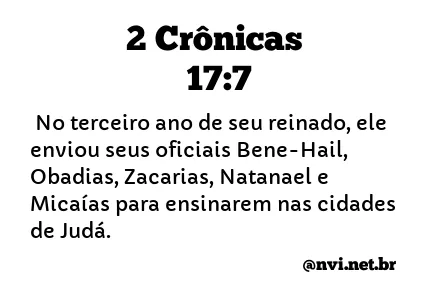 2 Crônicas
17:7

No terceiro ano de seu reinado, ele enviou seus oficiais Bene-Hail, Obadias, Zacarias, Natanael e Micaías para ensinarem nas cidades de Judá.

@nvi.net.br